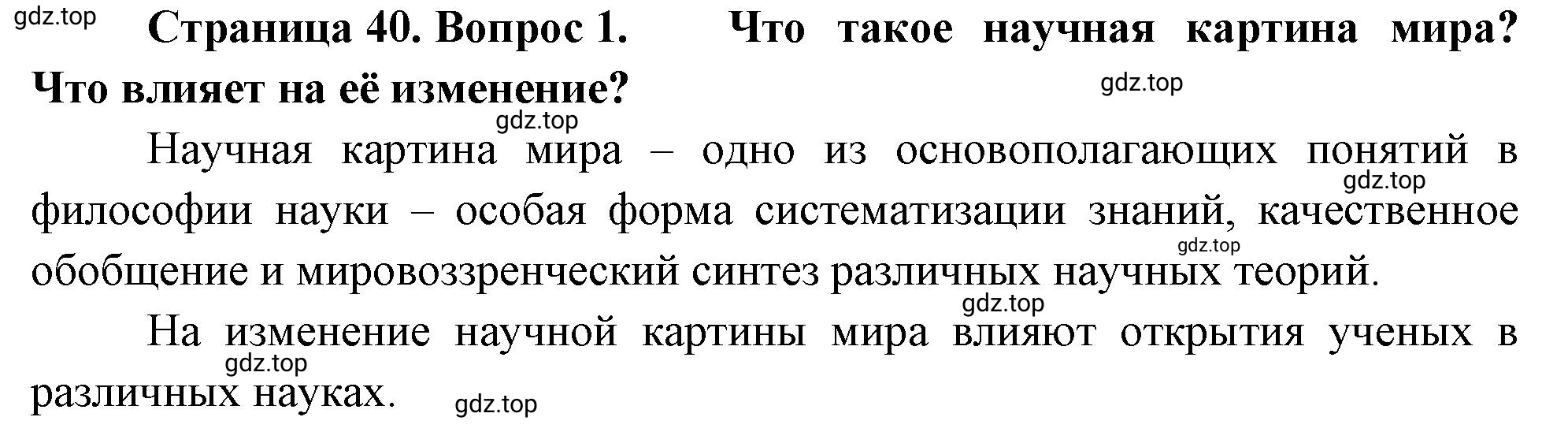 gdz.top

Страница 40. Вопрос 1. Что такое научная картина мира? Что влияет на её изменение?

gdz.top

gdz.top

Научная картина мира – одно из основополагающих понятий в философии науки – особая форма систематизации знаний, качественное обобщение и мировоззренческий синтез различных научных теорий.

gdz.top

gdz.top

gdz.top

На изменение научной картины мира влияют открытия ученых в различных науках.

gdz.top

gdz.top